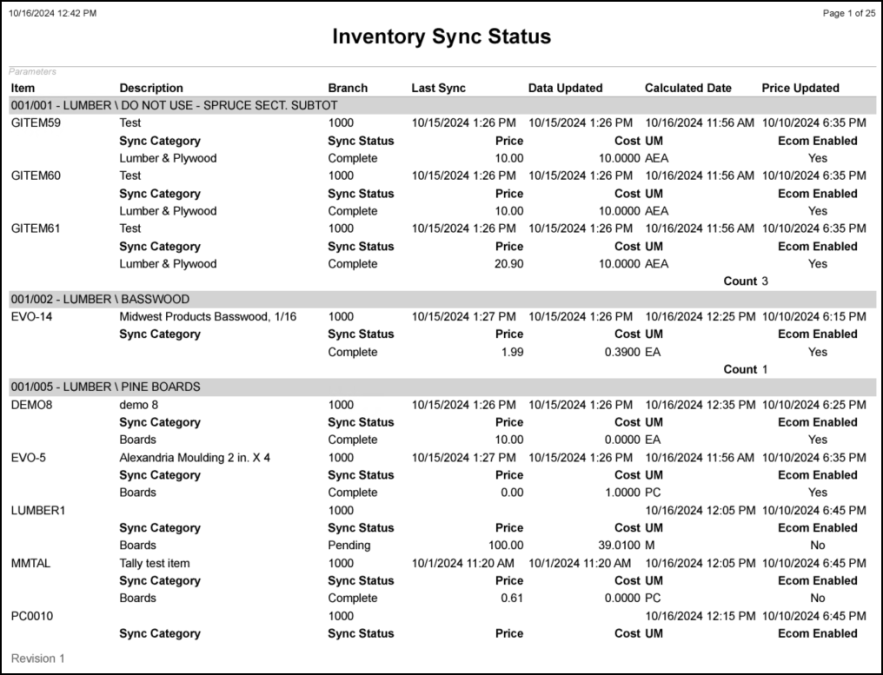 10/16/2024 12:42 PM

Page 1 of 25

Inventory Sync Status

Parameters

| Item | Description | Branch | Last Sync | Data Updated | Calculated Date | Price Updated |
|---|---|---|---|---|---|---|
| 001/001 - LUMBER \ DO NOT USE - SPRUCE SECT. SUBTOT | | | | | | |
| GITEM59 | Test | 1000 | 10/15/2024 1:26 PM | 10/15/2024 1:26 PM | 10/16/2024 11:56 AM | 10/10/2024 6:35 PM |
| | Sync Category | Sync Status | Price | Cost | UM | Ecom Enabled |
| | Lumber & Plywood | Complete | 10.00 | 10.0000 | AEA | Yes |
| GITEM60 | Test | 1000 | 10/15/2024 1:26 PM | 10/15/2024 1:26 PM | 10/16/2024 11:56 AM | 10/10/2024 6:35 PM |
| | Sync Category | Sync Status | Price | Cost | UM | Ecom Enabled |
| | Lumber & Plywood | Complete | 10.00 | 10.0000 | AEA | Yes |
| GITEM61 | Test | 1000 | 10/15/2024 1:26 PM | 10/15/2024 1:26 PM | 10/16/2024 11:56 AM | 10/10/2024 6:35 PM |
| | Sync Category | Sync Status | Price | Cost | UM | Ecom Enabled |
| | Lumber & Plywood | Complete | 20.90 | 10.0000 | AEA | Yes |
| | | | | | Count | 3 |
| 001/002 - LUMBER \ BASSWOOD | | | | | | |
| EVO-14 | Midwest Products Basswood, 1/16 | 1000 | 10/15/2024 1:27 PM | 10/15/2024 1:26 PM | 10/16/2024 12:25 PM | 10/10/2024 6:15 PM |
| | Sync Category | Sync Status | Price | Cost | UM | Ecom Enabled |
| | | Complete | 1.99 | 0.3900 | EA | Yes |
| | | | | | Count | 1 |
| 001/005 - LUMBER \ PINE BOARDS | | | | | | |
| DEMO8 | demo 8 | 1000 | 10/15/2024 1:26 PM | 10/15/2024 1:26 PM | 10/16/2024 12:35 PM | 10/10/2024 6:25 PM |
| | Sync Category | Sync Status | Price | Cost | UM | Ecom Enabled |
| | Boards | Complete | 10.00 | 0.0000 | EA | Yes |
| EVO-5 | Alexandria Moulding 2 in. X 4 | 1000 | 10/15/2024 1:27 PM | 10/15/2024 1:26 PM | 10/16/2024 11:56 AM | 10/10/2024 6:35 PM |
| | Sync Category | Sync Status | Price | Cost | UM | Ecom Enabled |
| | Boards | Complete | 0.00 | 1.0000 | PC | Yes |
| LUMBER1 | | 1000 | | | 10/16/2024 12:05 PM | 10/10/2024 6:45 PM |
| | Sync Category | Sync Status | Price | Cost | UM | Ecom Enabled |
| | Boards | Pending | 100.00 | 39.0100 | M | No |
| MMTAL | Tally test item | 1000 | 10/1/2024 11:20 AM | 10/1/2024 11:20 AM | 10/16/2024 12:05 PM | 10/10/2024 6:45 PM |
| | Sync Category | Sync Status | Price | Cost | UM | Ecom Enabled |
| | Boards | Complete | 0.61 | 0.0000 | PC | No |
| PC0010 | | 1000 | | | 10/16/2024 12:15 PM | 10/10/2024 6:45 PM |
| | Sync Category | Sync Status | Price | Cost | UM | Ecom Enabled |

Revision 1